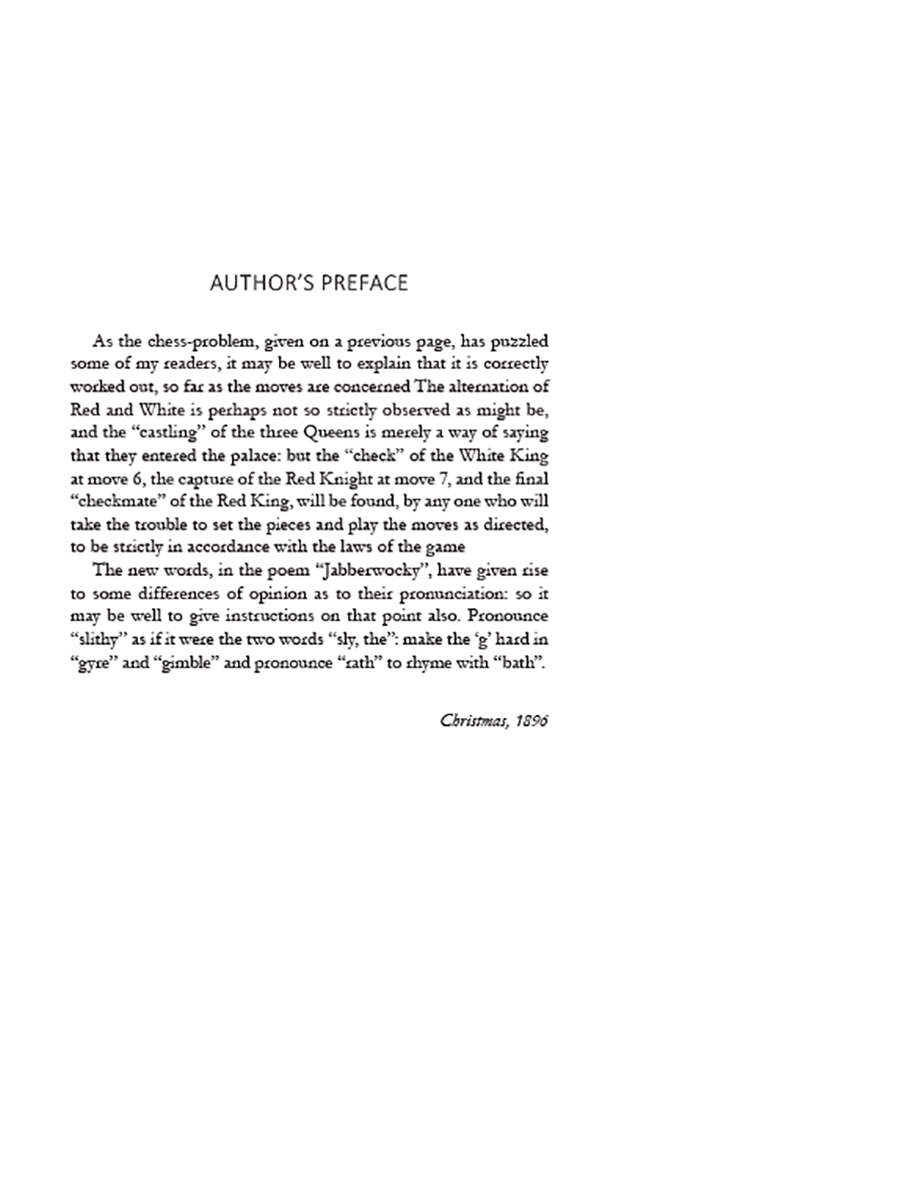 AUTHOR'S PREFACE

As the chess-problem, given on a previous page, has puzzled some of my readers, it may be well to explain that it is correctly worked out, so far as the moves are concerned The alternation of Red and White is perhaps not so strictly observed as might be, and the "castling" of the three Queens is merely a way of saying that they entered the palace: but the "check" of the White King at move 6, the capture of the Red Knight at move 7, and the final "checkmate" of the Red King, will be found, by any one who will take the trouble to set the pieces and play the moves as directed, to be strictly in accordance with the laws of the game

The new words, in the poem "Jabberwocky", have given rise to some differences of opinion as to their pronunciation: so it may be well to give instructions on that point also. Pronounce "slithy" as if it were the two words "sly, the": make the 'g' hard in "gyre" and "gimble" and pronounce "rath" to rhyme with "bath".

Christmas, 1896